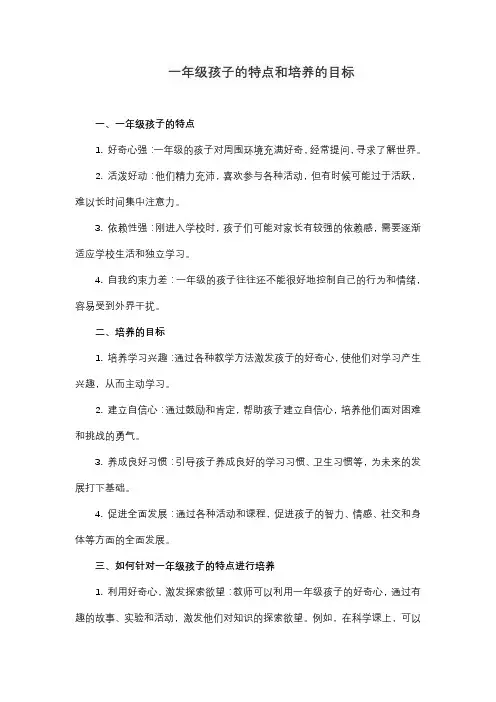 一年级孩子的特点和培养的目标

一、一年级孩子的特点

1. 好奇心强：一年级的孩子对周围环境充满好奇，经常提问，寻求了解世界。

2. 活泼好动：他们精力充沛，喜欢参与各种活动，但有时候可能过于活跃，难以长时间集中注意力。

3. 依赖性强：刚进入学校时，孩子们可能对家长有较强的依赖感，需要逐渐适应学校生活和独立学习。

4. 自我约束力差：一年级的孩子往往还不能很好地控制自己的行为和情绪，容易受到外界干扰。

二、培养的目标

1. 培养学习兴趣：通过各种教学方法激发孩子的好奇心，使他们对学习产生兴趣，从而主动学习。

2. 建立自信心：通过鼓励和肯定，帮助孩子建立自信心，培养他们面对困难和挑战的勇气。

3. 养成良好习惯：引导孩子养成良好的学习习惯、卫生习惯等，为未来的发展打下基础。

4. 促进全面发展：通过各种活动和课程，促进孩子的智力、情感、社交和身体等方面的全面发展。

三、如何针对一年级孩子的特点进行培养

1. 利用好奇心，激发探索欲望：教师可以利用一年级孩子的好奇心，通过有趣的故事、实验和活动，激发他们对知识的探索欲望。例如，在科学课上，可以